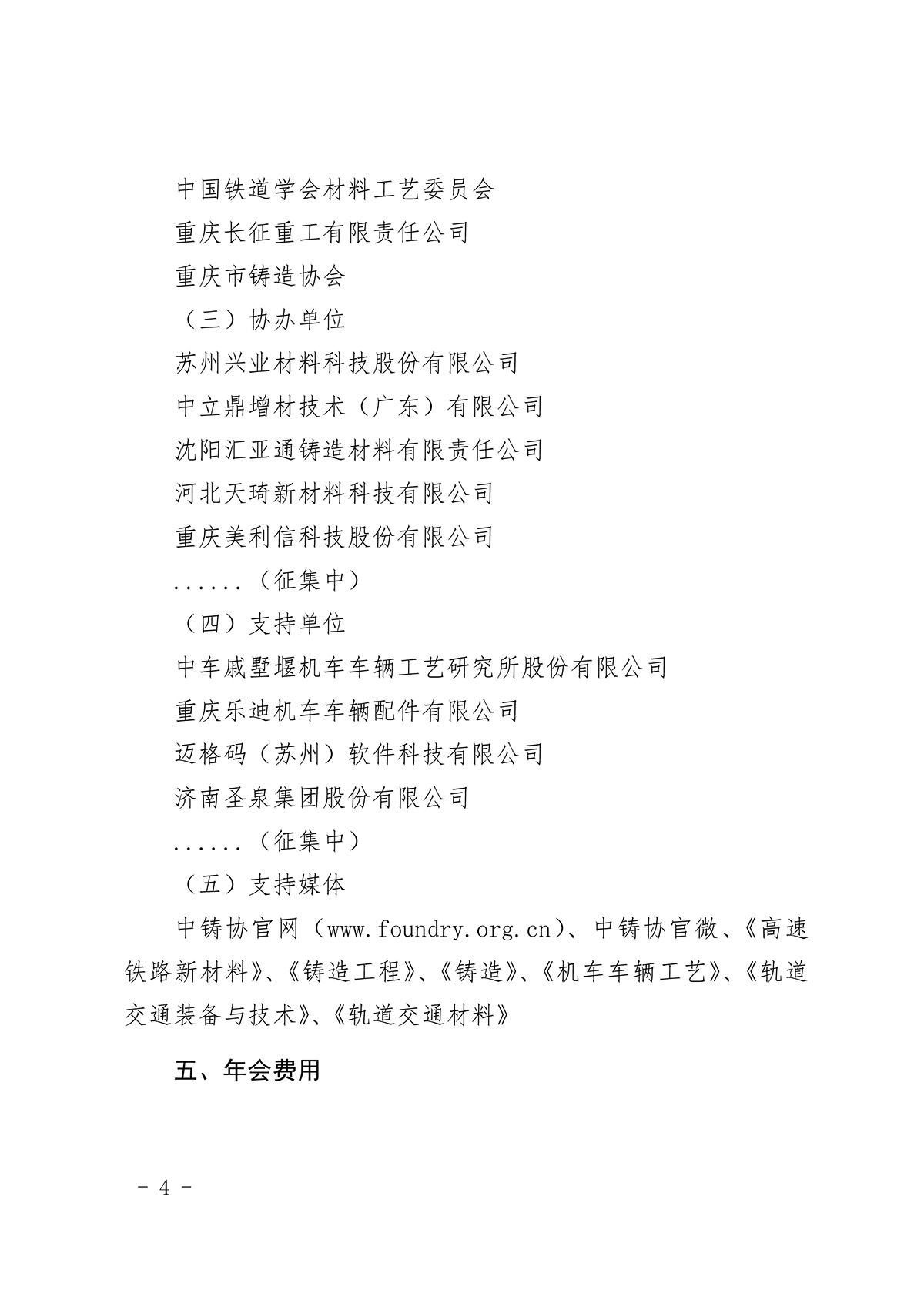 中国铁道学会材料工艺委员会

重庆长征重工有限责任公司

重庆市铸造协会

（三）协办单位

苏州兴业材料科技股份有限公司

中立鼎增材技术（广东）有限公司

沈阳汇亚通铸造材料有限责任公司

河北天琦新材料科技有限公司

重庆美利信科技股份有限公司

......（征集中）

（四）支持单位

中车戚墅堰机车车辆工艺研究所股份有限公司

重庆乐迪机车车辆配件有限公司

迈格码（苏州）软件科技有限公司

济南圣泉集团股份有限公司

......（征集中）

（五）支持媒体

中铸协官网（www.foundry.org.cn）、中铸协官微、《高速铁路新材料》、《铸造工程》、《铸造》、《机车车辆工艺》、《轨道交通装备与技术》、《轨道交通材料》

五、年会费用

- 4 -